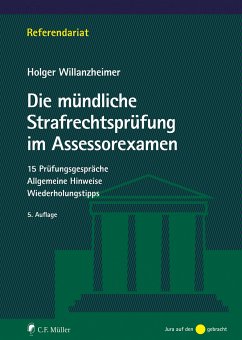 Referendariat

Holger Willanzheimer

Die mündliche Strafrechtsprüfung im Assessorexamen

15 Prüfungsgespräche
Allgemeine Hinweise
Wiederholungstipps

5. Auflage

C.F. Müller

Jura auf den gebracht